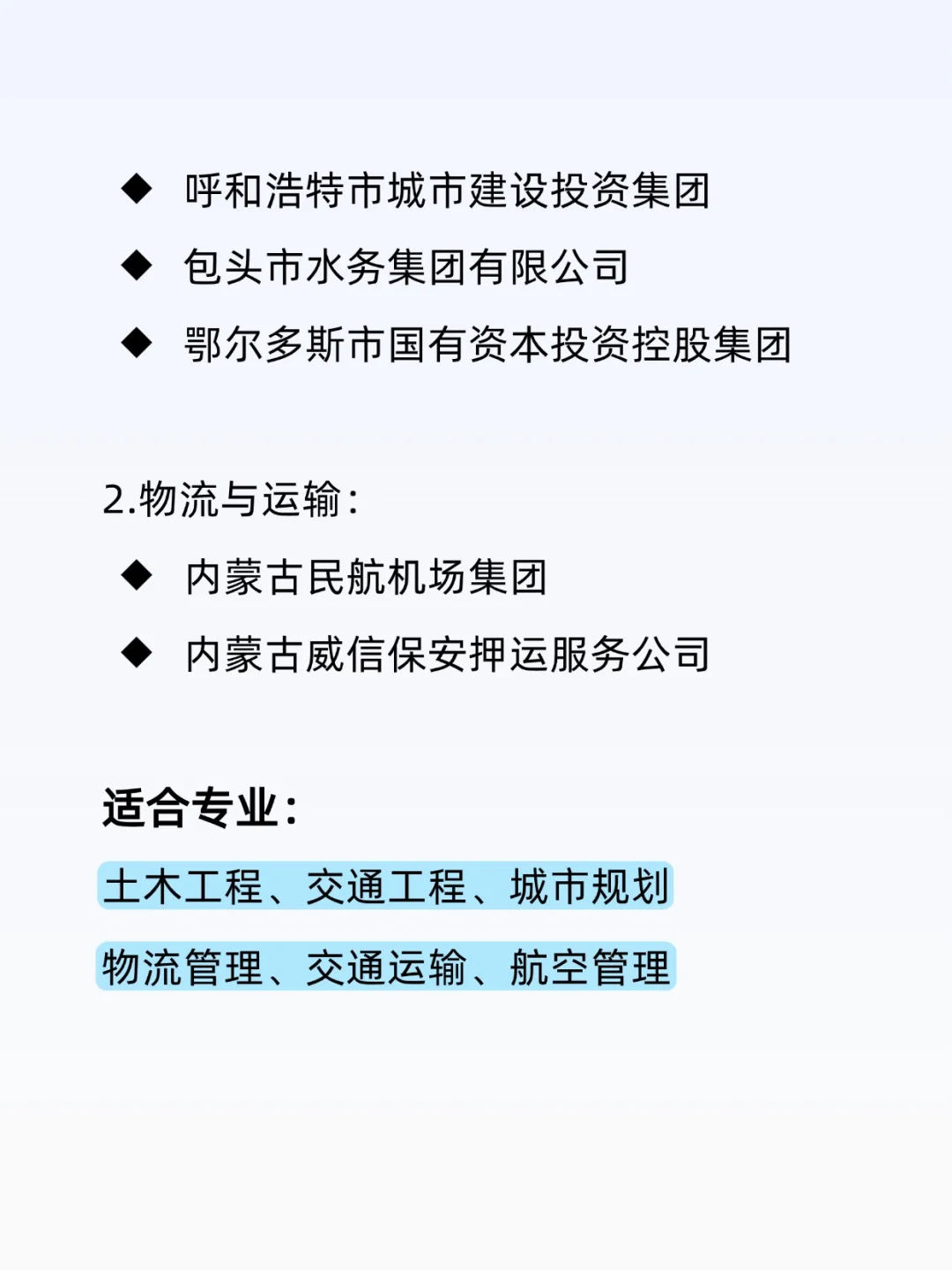 ◆ 呼和浩特市城市建设投资集团
◆ 包头市水务集团有限公司
◆ 鄂尔多斯市国有资本投资控股集团

2.物流与运输：
◆ 内蒙古民航机场集团
◆ 内蒙古威信保安押运服务公司

适合专业：
土木工程、交通工程、城市规划
物流管理、交通运输、航空管理